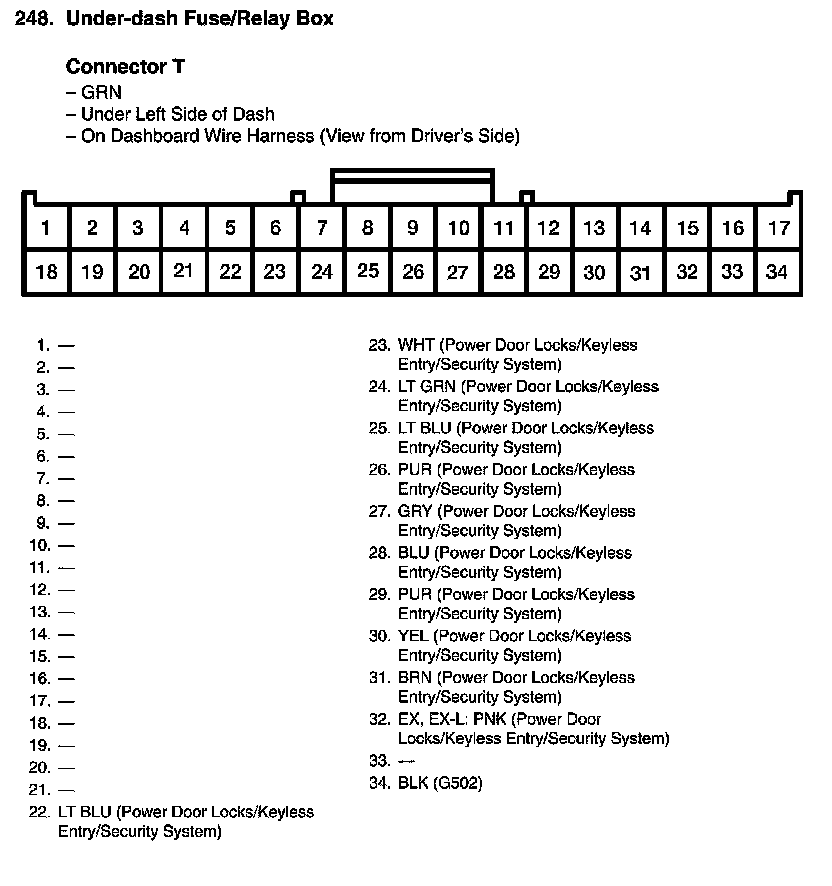 248. Under-dash Fuse/Relay Box

Connector T
– GRN
– Under Left Side of Dash
– On Dashboard Wire Harness (View from Driver's Side)

| 1 | 2 | 3 | 4 | 5 | 6 | 7 | 8 | 9 | 10 | 11 | 12 | 13 | 14 | 15 | 16 | 17 |
|---|---|---|---|---|---|---|---|---|---|---|---|---|---|---|---|---|
| 18 | 19 | 20 | 21 | 22 | 23 | 24 | 25 | 26 | 27 | 28 | 29 | 30 | 31 | 32 | 33 | 34 |

1. —
2. —
3. —
4. —
5. —
6. —
7. —
8. —
9. —
10. —
11. —
12. —
13. —
14. —
15. —
16. —
17. —
18. —
19. —
20. —
21. —
22. LT BLU (Power Door Locks/Keyless Entry/Security System)

23. WHT (Power Door Locks/Keyless Entry/Security System)
24. LT GRN (Power Door Locks/Keyless Entry/Security System)
25. LT BLU (Power Door Locks/Keyless Entry/Security System)
26. PUR (Power Door Locks/Keyless Entry/Security System)
27. GRY (Power Door Locks/Keyless Entry/Security System)
28. BLU (Power Door Locks/Keyless Entry/Security System)
29. PUR (Power Door Locks/Keyless Entry/Security System)
30. YEL (Power Door Locks/Keyless Entry/Security System)
31. BRN (Power Door Locks/Keyless Entry/Security System)
32. EX, EX-L: PNK (Power Door Locks/Keyless Entry/Security System)
33. —
34. BLK (G502)